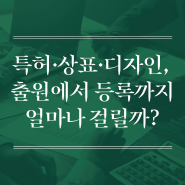 특허·상표·디자인,
출원에서 등록까지
얼마나 걸릴까?